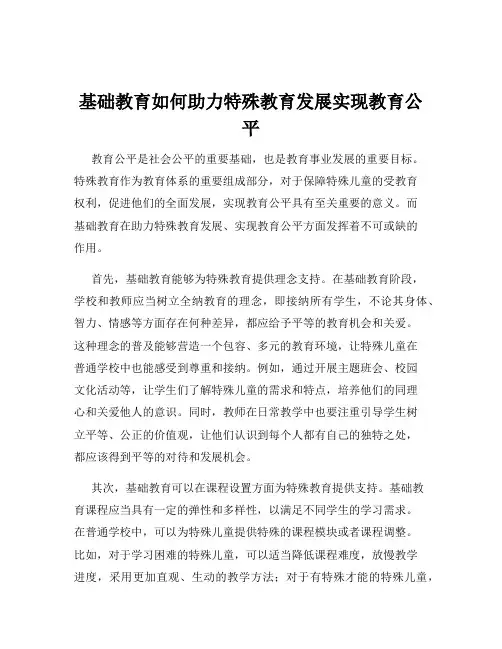 基础教育如何助力特殊教育发展实现教育公平

教育公平是社会公平的重要基础，也是教育事业发展的重要目标。特殊教育作为教育体系的重要组成部分，对于保障特殊儿童的受教育权利，促进他们的全面发展，实现教育公平具有至关重要的意义。而基础教育在助力特殊教育发展、实现教育公平方面发挥着不可或缺的作用。

首先，基础教育能够为特殊教育提供理念支持。在基础教育阶段，学校和教师应当树立全纳教育的理念，即接纳所有学生，不论其身体、智力、情感等方面存在何种差异，都应给予平等的教育机会和关爱。这种理念的普及能够营造一个包容、多元的教育环境，让特殊儿童在普通学校中也能感受到尊重和接纳。例如，通过开展主题班会、校园文化活动等，让学生们了解特殊儿童的需求和特点，培养他们的同理心和关爱他人的意识。同时，教师在日常教学中也要注重引导学生树立平等、公正的价值观，让他们认识到每个人都有自己的独特之处，都应该得到平等的对待和发展机会。

其次，基础教育可以在课程设置方面为特殊教育提供支持。基础教育课程应当具有一定的弹性和多样性，以满足不同学生的学习需求。在普通学校中，可以为特殊儿童提供特殊的课程模块或者课程调整。比如，对于学习困难的特殊儿童，可以适当降低课程难度，放慢教学进度，采用更加直观、生动的教学方法；对于有特殊才能的特殊儿童，